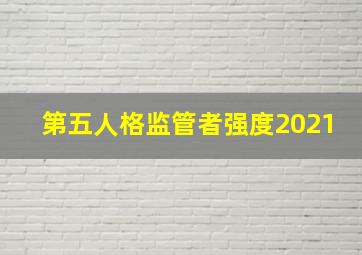 第五人格监管者强度2021